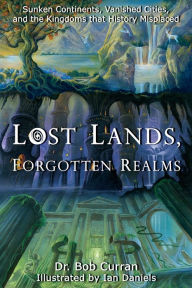 Sunken Continents, Vanished Cities, and the Kingdoms that History Misplaced

LOST LANDS, FORGOTTEN REALMS

Dr. Bob Curran
Illustrated by Ian Daniels